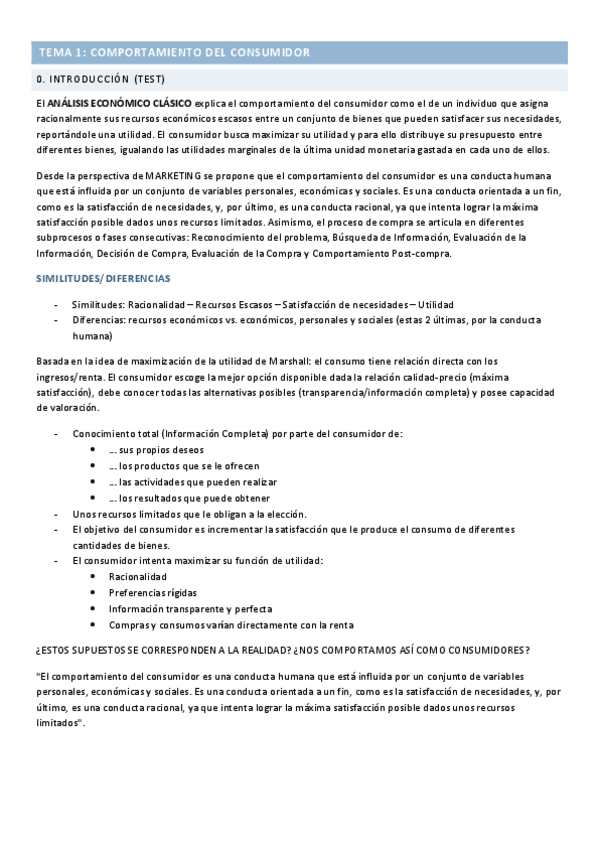 TEMA 1: COMPORTAMIENTO DEL CONSUMIDOR

0. INTRODUCCIÓN (TEST)

El ANÁLISIS ECONÓMICO CLÁSICO explica el comportamiento del consumidor como el de un individuo que asigna racionalmente sus recursos económicos escasos entre un conjunto de bienes que pueden satisfacer sus necesidades, reportándole una utilidad. El consumidor busca maximizar su utilidad y para ello distribuye su presupuesto entre diferentes bienes, igualando las utilidades marginales de la última unidad monetaria gastada en cada uno de ellos.

Desde la perspectiva de MARKETING se propone que el comportamiento del consumidor es una conducta humana que está influida por un conjunto de variables personales, económicas y sociales. Es una conducta orientada a un fin, como es la satisfacción de necesidades, y, por último, es una conducta racional, ya que intenta lograr la máxima satisfacción posible dados unos recursos limitados. Asimismo, el proceso de compra se articula en diferentes subprocesos o fases consecutivas: Reconocimiento del problema, Búsqueda de Información, Evaluación de la Información, Decisión de Compra, Evaluación de la Compra y Comportamiento Post-compra.

SIMILITUDES/ DIFERENCIAS

- Similitudes: Racionalidad – Recursos Escasos – Satisfacción de necesidades – Utilidad
- Diferencias: recursos económicos vs. económicos, personales y sociales (estas 2 últimas, por la conducta humana)

Basada en la idea de maximización de la utilidad de Marshall: el consumo tiene relación directa con los ingresos/renta. El consumidor escoge la mejor opción disponible dada la relación calidad-precio (máxima satisfacción), debe conocer todas las alternativas posibles (transparencia/información completa) y posee capacidad de valoración.

- Conocimiento total (Información Completa) por parte del consumidor de:
  • … sus propios deseos
  • … los productos que se le ofrecen
  • … las actividades que pueden realizar
  • … los resultados que puede obtener
- Unos recursos limitados que le obligan a la elección.
- El objetivo del consumidor es incrementar la satisfacción que le produce el consumo de diferentes cantidades de bienes.
- El consumidor intenta maximizar su función de utilidad:
  • Racionalidad
  • Preferencias rígidas
  • Información transparente y perfecta
  • Compras y consumos varían directamente con la renta

¿ESTOS SUPUESTOS SE CORRESPONDEN A LA REALIDAD? ¿NOS COMPORTAMOS ASÍ COMO CONSUMIDORES?

"El comportamiento del consumidor es una conducta humana que está influida por un conjunto de variables personales, económicas y sociales. Es una conducta orientada a un fin, como es la satisfacción de necesidades, y, por último, es una conducta racional, ya que intenta lograr la máxima satisfacción posible dados unos recursos limitados".